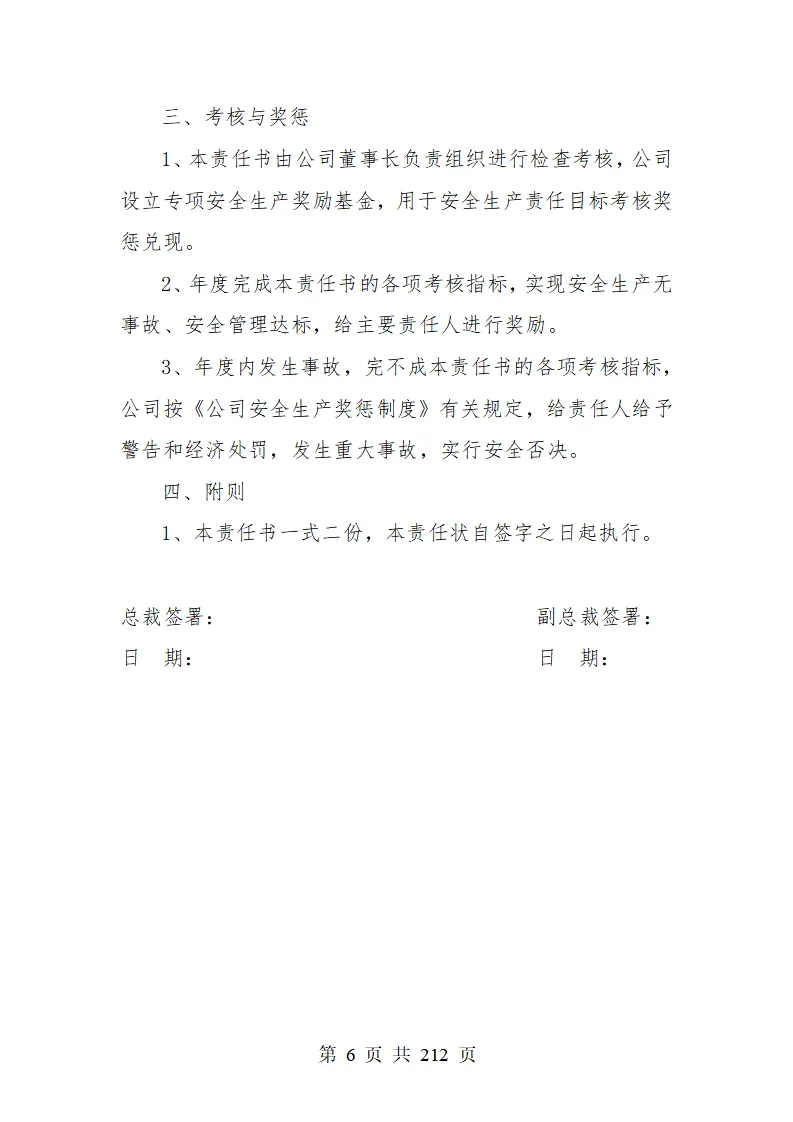 三、考核与奖惩

1、本责任书由公司董事长负责组织进行检查考核，公司设立专项安全生产奖励基金，用于安全生产责任目标考核奖惩兑现。

2、年度完成本责任书的各项考核指标，实现安全生产无事故、安全管理达标，给主要责任人进行奖励。

3、年度内发生事故，完不成本责任书的各项考核指标，公司按《公司安全生产奖惩制度》有关规定，给责任人给予警告和经济处罚，发生重大事故，实行安全否决。

四、附则

1、本责任书一式二份，本责任状自签字之日起执行。

总裁签署：

日　期：

副总裁签署：

日　期：

第 6 页 共 212 页